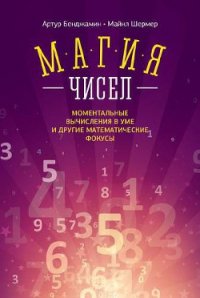 Артур Бенджамин • Майкл Шермер

МАГИЯ
ЧИСЕЛ

МОМЕНТАЛЬНЫЕ ВЫЧИСЛЕНИЯ В УМЕ И ДРУГИЕ МАТЕМАТИЧЕСКИЕ ФОКУСЫ